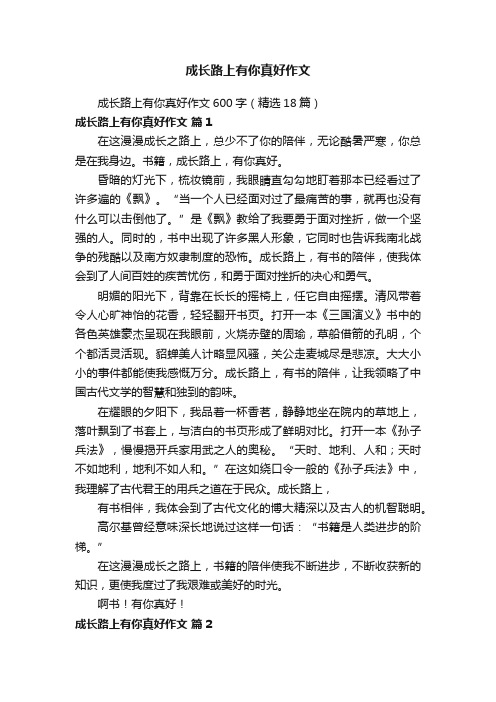 成长路上有你真好作文

成长路上有你真好作文 600 字（精选 18 篇）

成长路上有你真好作文 篇 1

在这漫漫成长之路上，总少不了你的陪伴，无论酷暑严寒，你总是在我身边。书籍，成长路上，有你真好。

昏暗的灯光下，梳妆镜前，我眼睛直勾勾地盯着那本已经看过了许多遍的《飘》。“当一个人已经面对过了最痛苦的事，就再也没有什么可以击倒他了。”是《飘》教给了我要勇于面对挫折，做一个坚强的人。同时的，书中出现了许多黑人形象，它同时也告诉我南北战争的残酷以及南方奴隶制度的恐怖。成长路上，有书的陪伴，使我体会到了人间百姓的疾苦忧伤，和勇于面对挫折的决心和勇气。

明媚的阳光下，背靠在长长的摇椅上，任它自由摇摆。清风带着令人心旷神怡的花香，轻轻翻开书页。打开一本《三国演义》书中的各色英雄豪杰呈现在我眼前，火烧赤壁的周瑜，草船借箭的孔明，个个都活灵活现。貂蝉美人计略显风骚，关公走麦城尽是悲凉。大大小小的事件都能使我感慨万分。成长路上，有书的陪伴，让我领略了中国古代文学的智慧和独到的韵味。

在耀眼的夕阳下，我品着一杯香茗，静静地坐在院内的草地上，落叶飘到了书套上，与洁白的书页形成了鲜明对比。打开一本《孙子兵法》，慢慢揭开兵家用武之人的奥秘。“天时、地利、人和；天时不如地利，地利不如人和。”在这如绕口令一般的《孙子兵法》中，我理解了古代君王的用兵之道在于民众。成长路上，

有书相伴，我体会到了古代文化的博大精深以及古人的机智聪明。

高尔基曾经意味深长地说过这样一句话：“书籍是人类进步的阶梯。”

在这漫漫成长之路上，书籍的陪伴使我不断进步，不断收获新的知识，更使我度过了我艰难或美好的时光。

啊书！有你真好！

成长路上有你真好作文 篇 2